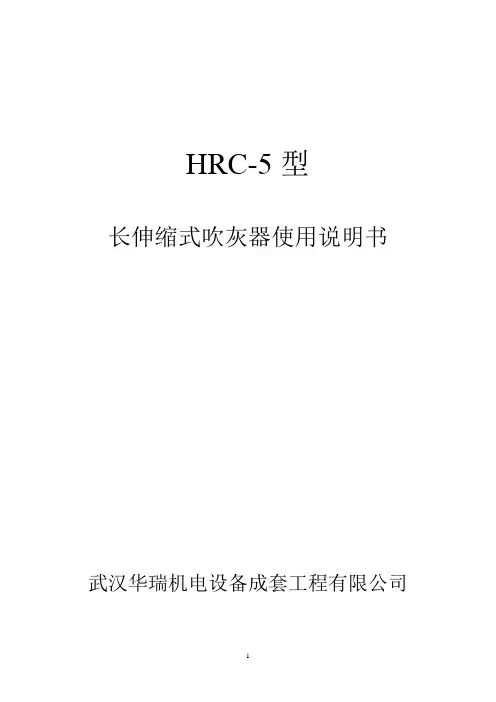 HRC-5 型

长伸缩式吹灰器使用说明书

武汉华瑞机电设备成套工程有限公司

1